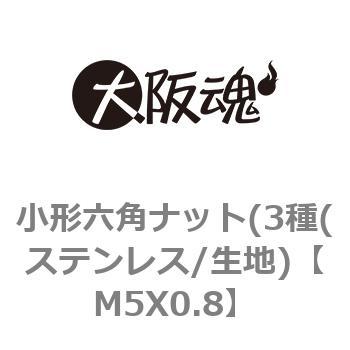 大阪魂

小形六角ナット(3種(ステンレス/生地)【M5X0.8】